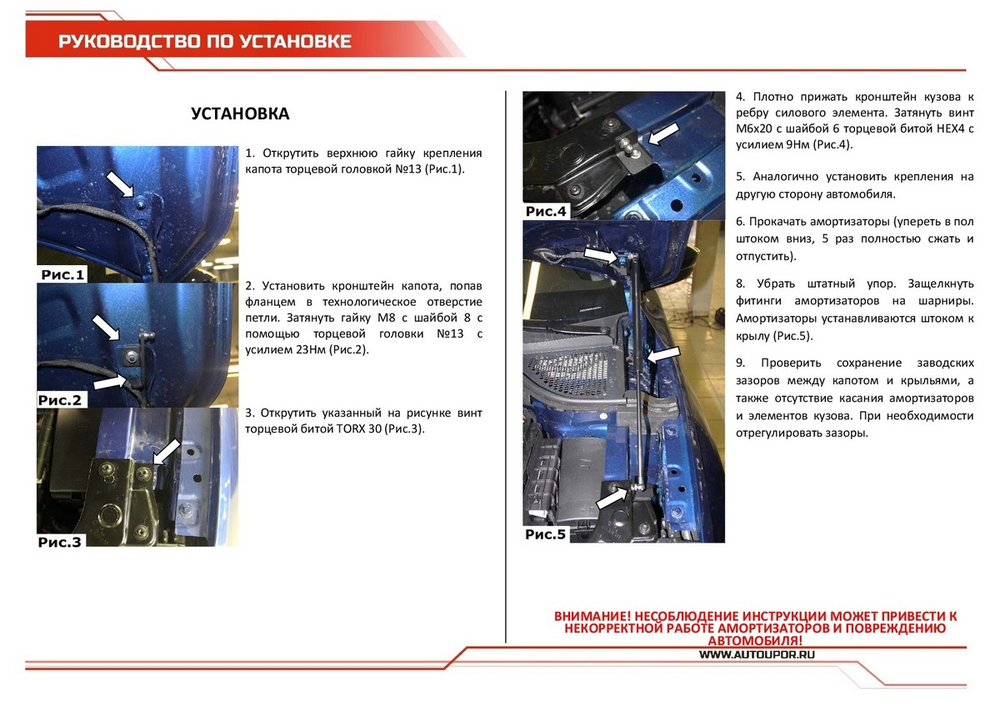 РУКОВОДСТВО ПО УСТАНОВКЕ

УСТАНОВКА

Рис.1

1. Открутить верхнюю гайку крепления капота торцевой головкой №13 (Рис.1).

Рис.2

2. Установить кронштейн капота, попав фланцем в технологическое отверстие петли. Затянуть гайку М8 с шайбой 8 с помощью торцевой головки №13 с усилием 23Нм (Рис.2).

Рис.3

3. Открутить указанный на рисунке винт торцевой битой TORX 30 (Рис.3).

Рис.4

4. Плотно прижать кронштейн кузова к ребру силового элемента. Затянуть винт М6х20 с шайбой 6 торцевой битой HEX4 с усилием 9Нм (Рис.4).

5. Аналогично установить крепления на другую сторону автомобиля.

6. Прокачать амортизаторы (упереть в пол штоком вниз, 5 раз полностью сжать и отпустить).

8. Убрать штатный упор. Защелкнуть фитинги амортизаторов на шарниры. Амортизаторы устанавливаются штоком к крылу (Рис.5).

9. Проверить сохранение заводских зазоров между капотом и крыльями, а также отсутствие касания амортизаторов и элементов кузова. При необходимости отрегулировать зазоры.

Рис.5

ВНИМАНИЕ! НЕСОБЛЮДЕНИЕ ИНСТРУКЦИИ МОЖЕТ ПРИВЕСТИ К НЕКОРРЕКТНОЙ РАБОТЕ АМОРТИЗАТОРОВ И ПОВРЕЖДЕНИЮ АВТОМОБИЛЯ!

WWW.AUTOUPOR.RU